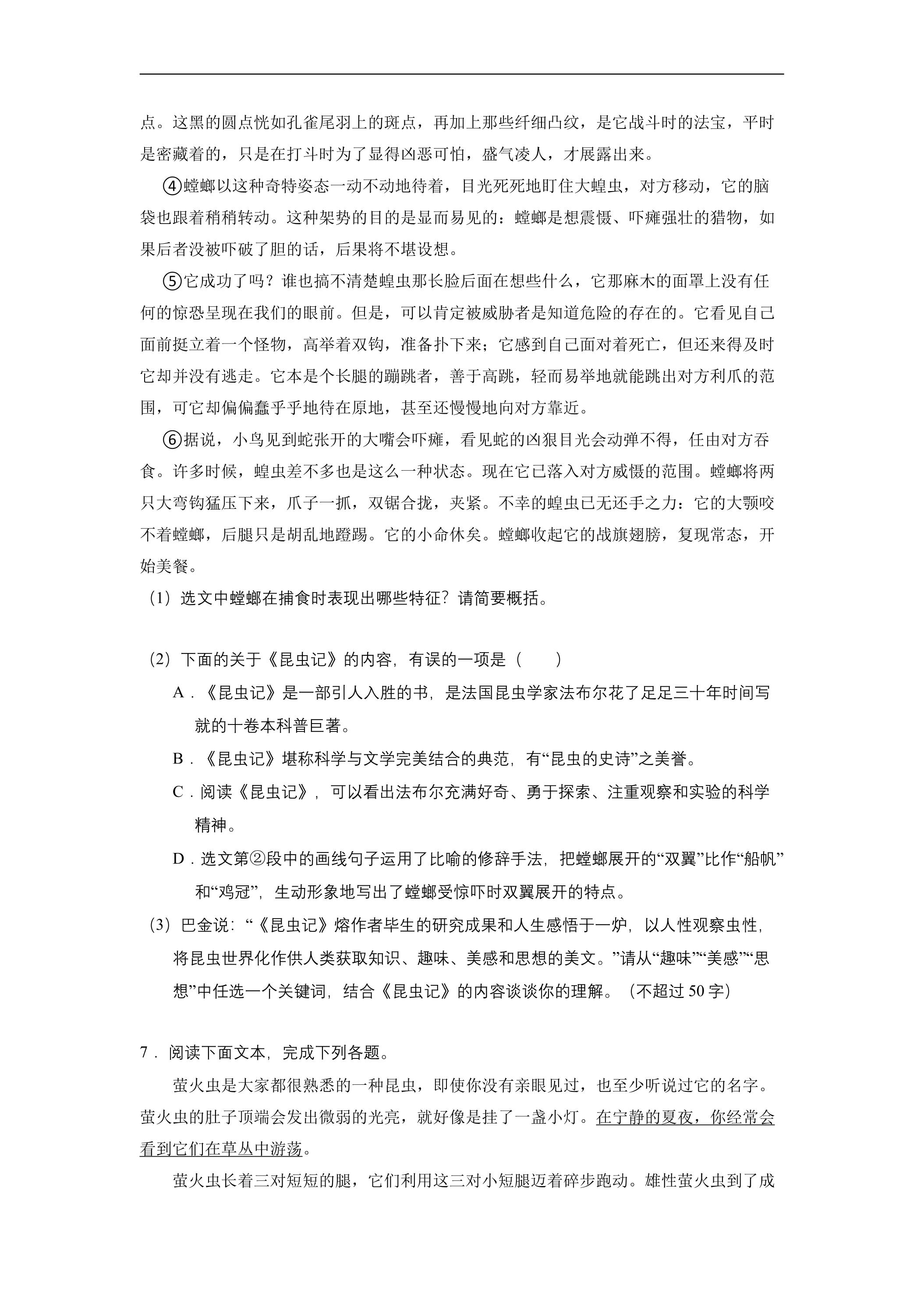 点。这黑的圆点恍如孔雀尾羽上的斑点，再加上那些纤细凸纹，是它战斗时的法宝，平时是密藏着的，只是在打斗时为了显得凶恶可怕，盛气凌人，才展露出来。

④螳螂以这种奇特姿态一动不动地待着，目光死死地盯住大蝗虫，对方移动，它的脑袋也跟着稍稍转动。这种架势的目的是显而易见的：螳螂是想震慑、吓瘫强壮的猎物，如果后者没被吓破了胆的话，后果将不堪设想。

⑤它成功了吗？谁也搞不清楚蝗虫那长脸后面在想些什么，它那麻木的面罩上没有任何的惊恐呈现在我们的眼前。但是，可以肯定被威胁者是知道危险的存在的。它看见自己面前挺立着一个怪物，高举着双钩，准备扑下来；它感到自己面对着死亡，但还来得及时它却并没有逃走。它本是个长腿的蹦跳者，善于高跳，轻而易举地就能跳出对方利爪的范围，可它却偏偏蠢乎乎地待在原地，甚至还慢慢地向对方靠近。

⑥据说，小鸟见到蛇张开的大嘴会吓瘫，看见蛇的凶狠目光会动弹不得，任由对方吞食。许多时候，蝗虫差不多也是这么一种状态。现在它已落入对方威慑的范围。螳螂将两只大弯钩猛压下来，爪子一抓，双锯合拢，夹紧。不幸的蝗虫已无还手之力：它的大颚咬不着螳螂，后腿只是胡乱地蹬踢。它的小命休矣。螳螂收起它的战旗翅膀，复现常态，开始美餐。

(1)选文中螳螂在捕食时表现出哪些特征？请简要概括。

(2)下面的关于《昆虫记》的内容，有误的一项是（ ）

A.《昆虫记》是一部引人入胜的书，是法国昆虫学家法布尔花了足足三十年时间写就的十卷本科普巨著。

B.《昆虫记》堪称科学与文学完美结合的典范，有“昆虫的史诗”之美誉。

C.阅读《昆虫记》，可以看出法布尔充满好奇、勇于探索、注重观察和实验的科学精神。

D.选文第②段中的画线句子运用了比喻的修辞手法，把螳螂展开的“双翼”比作“船帆”和“鸡冠”，生动形象地写出了螳螂受惊吓时双翼展开的特点。

(3)巴金说：“《昆虫记》熔作者毕生的研究成果和人生感悟于一炉，以人性观察虫性，将昆虫世界化作供人类获取知识、趣味、美感和思想的美文。”请从“趣味”“美感”“思想”中任选一个关键词，结合《昆虫记》的内容谈谈你的理解。（不超过50字）

7.阅读下面文本，完成下列各题。

萤火虫是大家都很熟悉的一种昆虫，即使你没有亲眼见过，也至少听说过它的名字。萤火虫的肚子顶端会发出微弱的光亮，就好像是挂了一盏小灯。在宁静的夏夜，你经常会看到它们在草丛中游荡。

萤火虫长着三对短短的腿，它们利用这三对小短腿迈着碎步跑动。雄性萤火虫到了成